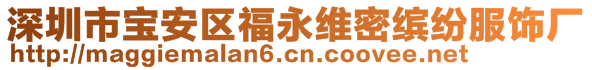 深圳市宝安区福永维密缤纷服饰厂
http://maggiemalan6.cn.coovee.net